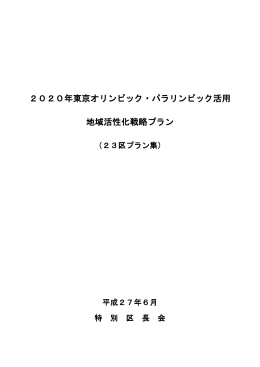 ２０２０年東京オリンピック・パラリンピック活用

地域活性化戦略プラン

（２３区プラン集）

平成２７年６月

特　別　区　長　会